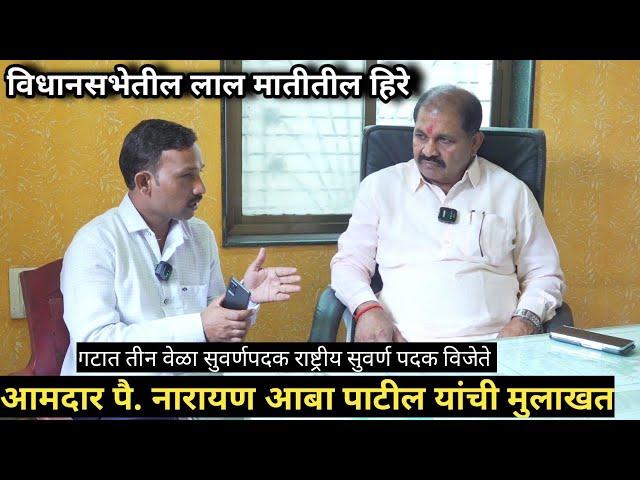 विधानसभेतील लाल मातीतील हिरे

गटात तीन वेळा सुवर्णपदक राष्ट्रीय सुवर्ण पदक विजेते

आमदार पै. नारायण आबा पाटील यांची मुलाखत